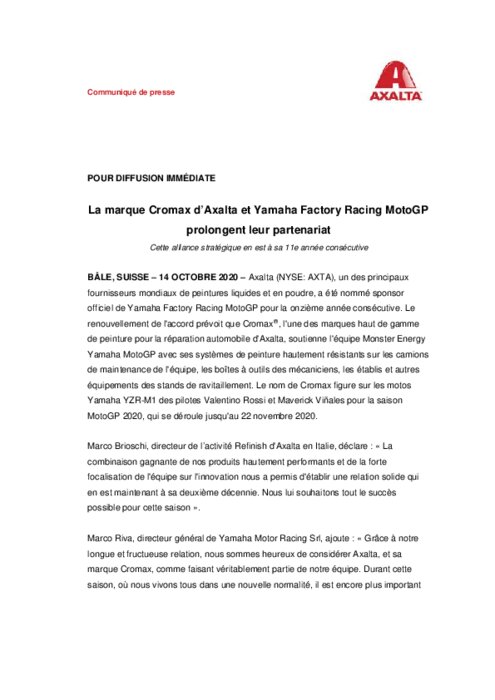 Communiqué de presse

AXALTA

POUR DIFFUSION IMMÉDIATE

La marque Cromax d'Axalta et Yamaha Factory Racing MotoGP prolongent leur partenariat

Cette alliance stratégique en est à sa 11e année consécutive

BÂLE, SUISSE – 14 OCTOBRE 2020 – Axalta (NYSE: AXTA), un des principaux fournisseurs mondiaux de peintures liquides et en poudre, a été nommé sponsor officiel de Yamaha Factory Racing MotoGP pour la onzième année consécutive. Le renouvellement de l'accord prévoit que Cromax®, l'une des marques haut de gamme de peinture pour la réparation automobile d'Axalta, soutienne l'équipe Monster Energy Yamaha MotoGP avec ses systèmes de peinture hautement résistants sur les camions de maintenance de l'équipe, les boîtes à outils des mécaniciens, les établis et autres équipements des stands de ravitaillement. Le nom de Cromax figure sur les motos Yamaha YZR-M1 des pilotes Valentino Rossi et Maverick Viñales pour la saison MotoGP 2020, qui se déroule jusqu'au 22 novembre 2020.

Marco Brioschi, directeur de l'activité Refinish d'Axalta en Italie, déclare : « La combinaison gagnante de nos produits hautement performants et de la forte focalisation de l'équipe sur l'innovation nous a permis d'établir une relation solide qui en est maintenant à sa deuxième décennie. Nous lui souhaitons tout le succès possible pour cette saison ».

Marco Riva, directeur général de Yamaha Motor Racing Srl, ajoute : « Grâce à notre longue et fructueuse relation, nous sommes heureux de considérer Axalta, et sa marque Cromax, comme faisant véritablement partie de notre équipe. Durant cette saison, où nous vivons tous dans une nouvelle normalité, il est encore plus important